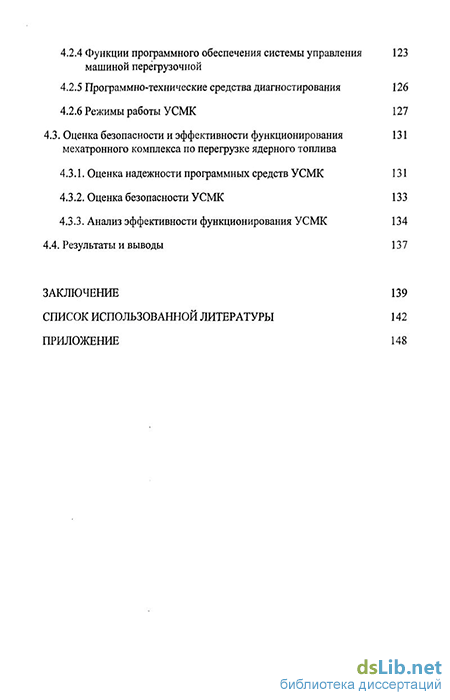 4.2.4 Функции программного обеспечения системы управления машиной перегрузочной 123

4.2.5 Программно-технические средства диагностирования 126

4.2.6 Режимы работы УСМК 127

4.3. Оценка безопасности и эффективности функционирования мехатронного комплекса по перегрузке ядерного топлива 131

4.3.1. Оценка надежности программных средств УСМК 131

4.3.2. Оценка безопасности УСМК 133

4.3.3. Анализ эффективности функционирования УСМК 134

4.4. Результаты и выводы 137

ЗАКЛЮЧЕНИЕ 139

СПИСОК ИСПОЛЬЗОВАННОЙ ЛИТЕРАТУРЫ 142

ПРИЛОЖЕНИЕ 148

dsLib.net
библиотека диссертаций